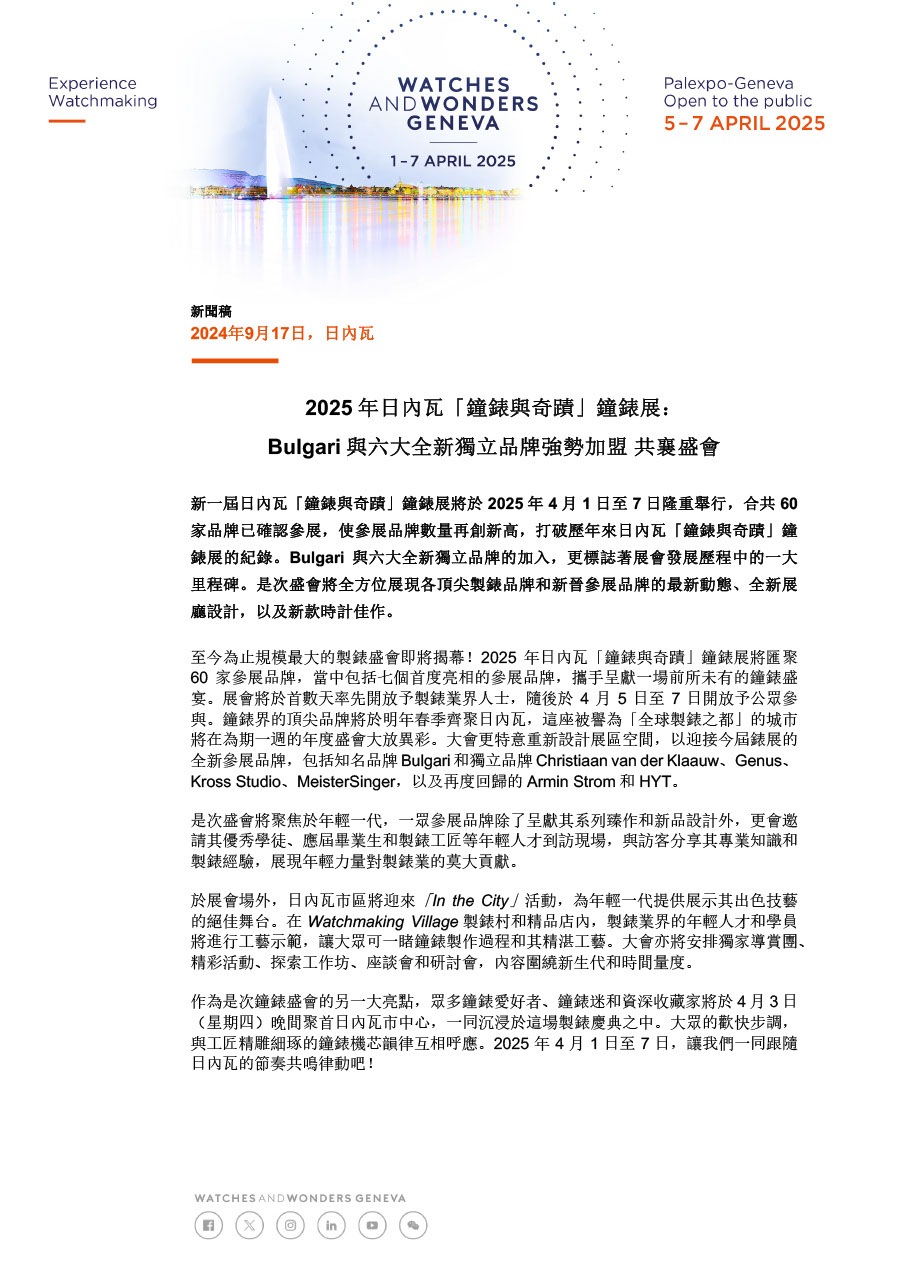 Experience Watchmaking

WATCHES AND WONDERS GENEVA

1–7 APRIL 2025

Palexpo-Geneva
Open to the public
5–7 APRIL 2025

新聞稿
2024年9月17日，日內瓦

2025 年日內瓦「鐘錶與奇蹟」鐘錶展：
Bulgari 與六大全新獨立品牌強勢加盟 共襄盛會

新一屆日內瓦「鐘錶與奇蹟」鐘錶展將於 2025 年 4 月 1 日至 7 日隆重舉行，合共 60 家品牌已確認參展，使參展品牌數量再創新高，打破歷年來日內瓦「鐘錶與奇蹟」鐘錶展的紀錄。Bulgari 與六大全新獨立品牌的加入，更標誌著展會發展歷程中的一大里程碑。是次盛會將全方位展現各頂尖製錶品牌和新晉參展品牌的最新動態、全新展廳設計，以及新款時計佳作。

至今為止規模最大的製錶盛會即將揭幕！2025 年日內瓦「鐘錶與奇蹟」鐘錶展將匯聚 60 家參展品牌，當中包括七個首度亮相的參展品牌，攜手呈獻一場前所未有的鐘錶盛宴。展會將於首數天率先開放予製錶業界人士，隨後於 4 月 5 日至 7 日開放予公眾參與。鐘錶界的頂尖品牌將於明年春季齊聚日內瓦，這座被譽為「全球製錶之都」的城市將在為期一週的年度盛會大放異彩。大會更特意重新設計展區空間，以迎接今屆錶展的全新參展品牌，包括知名品牌 Bulgari 和獨立品牌 Christiaan van der Klaauw、Genus、Kross Studio、MeisterSinger，以及再度回歸的 Armin Strom 和 HYT。

是次盛會將聚焦於年輕一代，一眾參展品牌除了呈獻其系列臻作和新品設計外，更會邀請其優秀學徒、應屆畢業生和製錶工匠等年輕人才到訪現場，與訪客分享其專業知識和製錶經驗，展現年輕力量對製錶業的莫大貢獻。

於展會場外，日內瓦市區將迎來「In the City」活動，為年輕一代提供展示其出色技藝的絕佳舞台。在 Watchmaking Village 製錶村和精品店內，製錶業界的年輕人才和學員將進行工藝示範，讓大眾可一睹鐘錶製作過程和其精湛工藝。大會亦將安排獨家導賞團、精彩活動、探索工作坊、座談會和研討會，內容圍繞新生代和時間量度。

作為是次鐘錶盛會的另一大亮點，眾多鐘錶愛好者、鐘錶迷和資深收藏家將於 4 月 3 日（星期四）晚間聚首日內瓦市中心，一同沉浸於這場製錶慶典之中。大眾的歡快步調，與工匠精雕細琢的鐘錶機芯韻律互相呼應。2025 年 4 月 1 日至 7 日，讓我們一同跟隨日內瓦的節奏共鳴律動吧！

WATCHES AND WONDERS GENEVA